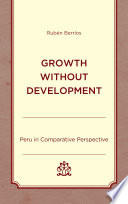 Rubén Berríos

GROWTH WITHOUT DEVELOPMENT

Peru in Comparative Perspective